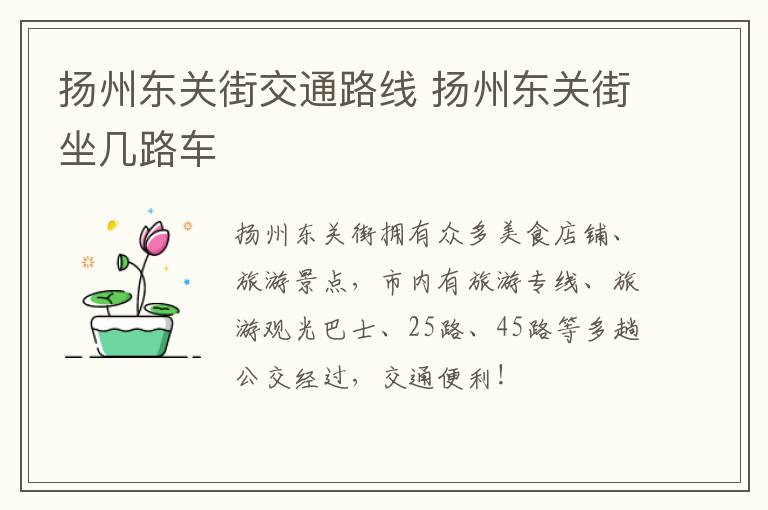 扬州东关街交通路线 扬州东关街坐几路车

扬州东关街拥有众多美食店铺、旅游景点，市内有旅游专线、旅游观光巴士、25路、45路等多趟公交经过，交通便利！